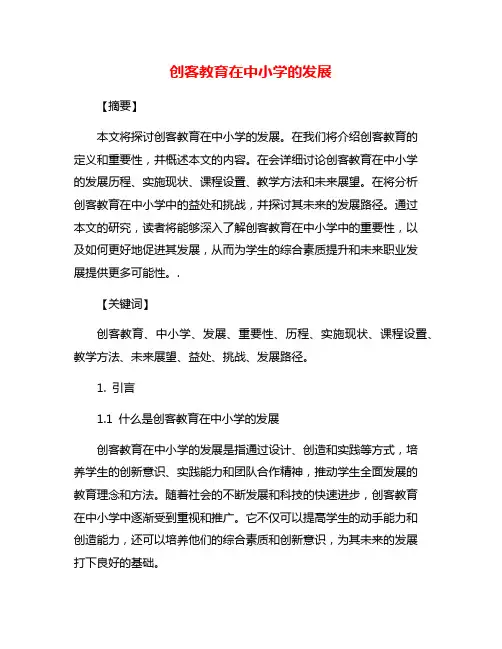 创客教育在中小学的发展

【摘要】

本文将探讨创客教育在中小学的发展。在我们将介绍创客教育的定义和重要性，并概述本文的内容。在会详细讨论创客教育在中小学的发展历程、实施现状、课程设置、教学方法和未来展望。在将分析创客教育在中小学中的益处和挑战，并探讨其未来的发展路径。通过本文的研究，读者将能够深入了解创客教育在中小学中的重要性，以及如何更好地促进其发展，从而为学生的综合素质提升和未来职业发展提供更多可能性。.

【关键词】

创客教育、中小学、发展、重要性、历程、实施现状、课程设置、教学方法、未来展望、益处、挑战、发展路径。

1. 引言

1.1 什么是创客教育在中小学的发展

创客教育在中小学的发展是指通过设计、创造和实践等方式，培养学生的创新意识、实践能力和团队合作精神，推动学生全面发展的教育理念和方法。随着社会的不断发展和科技的快速进步，创客教育在中小学中逐渐受到重视和推广。它不仅可以提高学生的动手能力和创造能力，还可以培养他们的综合素质和创新意识，为其未来的发展打下良好的基础。